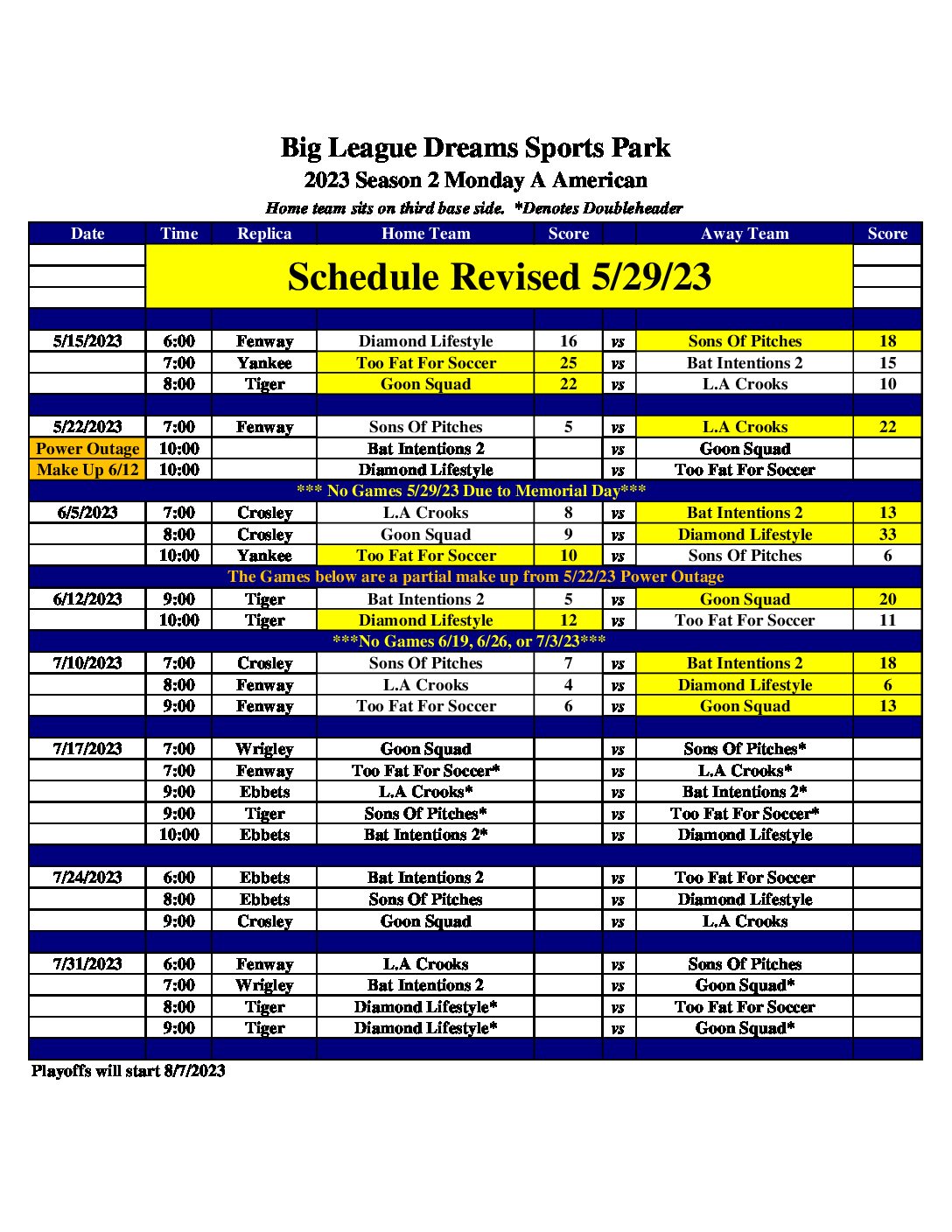 Big League Dreams Sports Park
2023 Season 2 Monday A American
Home team sits on third base side. *Denotes Doubleheader

| Date | Time | Replica | Home Team | Score | | Away Team | Score |
|---|---|---|---|---|---|---|---|
| | Schedule Revised 5/29/23 | | | | | | |
| 5/15/2023 | 6:00 | Fenway | Diamond Lifestyle | 16 | vs | Sons Of Pitches | 18 |
| | 7:00 | Yankee | Too Fat For Soccer | 25 | vs | Bat Intentions 2 | 15 |
| | 8:00 | Tiger | Goon Squad | 22 | vs | L.A Crooks | 10 |
| 5/22/2023 | 7:00 | Fenway | Sons Of Pitches | 5 | vs | L.A Crooks | 22 |
| Power Outage | 10:00 | | Bat Intentions 2 | | vs | Goon Squad | |
| Make Up 6/12 | 10:00 | | Diamond Lifestyle | | vs | Too Fat For Soccer | |
| *** No Games 5/29/23 Due to Memorial Day*** | | | | | | | |
| 6/5/2023 | 7:00 | Crosley | L.A Crooks | 8 | vs | Bat Intentions 2 | 13 |
| | 8:00 | Crosley | Goon Squad | 9 | vs | Diamond Lifestyle | 33 |
| | 10:00 | Yankee | Too Fat For Soccer | 10 | vs | Sons Of Pitches | 6 |
| The Games below are a partial make up from 5/22/23 Power Outage | | | | | | | |
| 6/12/2023 | 9:00 | Tiger | Bat Intentions 2 | 5 | vs | Goon Squad | 20 |
| | 10:00 | Tiger | Diamond Lifestyle | 12 | vs | Too Fat For Soccer | 11 |
| ***No Games 6/19, 6/26, or 7/3/23*** | | | | | | | |
| 7/10/2023 | 7:00 | Crosley | Sons Of Pitches | 7 | vs | Bat Intentions 2 | 18 |
| | 8:00 | Fenway | L.A Crooks | 4 | vs | Diamond Lifestyle | 6 |
| | 9:00 | Fenway | Too Fat For Soccer | 6 | vs | Goon Squad | 13 |
| 7/17/2023 | 7:00 | Wrigley | Goon Squad | | vs | Sons Of Pitches* | |
| | 7:00 | Fenway | Too Fat For Soccer* | | vs | L.A Crooks* | |
| | 9:00 | Ebbets | L.A Crooks* | | vs | Bat Intentions 2* | |
| | 9:00 | Tiger | Sons Of Pitches* | | vs | Too Fat For Soccer* | |
| | 10:00 | Ebbets | Bat Intentions 2* | | vs | Diamond Lifestyle | |
| 7/24/2023 | 6:00 | Ebbets | Bat Intentions 2 | | vs | Too Fat For Soccer | |
| | 8:00 | Ebbets | Sons Of Pitches | | vs | Diamond Lifestyle | |
| | 9:00 | Crosley | Goon Squad | | vs | L.A Crooks | |
| 7/31/2023 | 6:00 | Fenway | L.A Crooks | | vs | Sons Of Pitches | |
| | 7:00 | Wrigley | Bat Intentions 2 | | vs | Goon Squad* | |
| | 8:00 | Tiger | Diamond Lifestyle* | | vs | Too Fat For Soccer | |
| | 9:00 | Tiger | Diamond Lifestyle* | | vs | Goon Squad* | |

Playoffs will start 8/7/2023